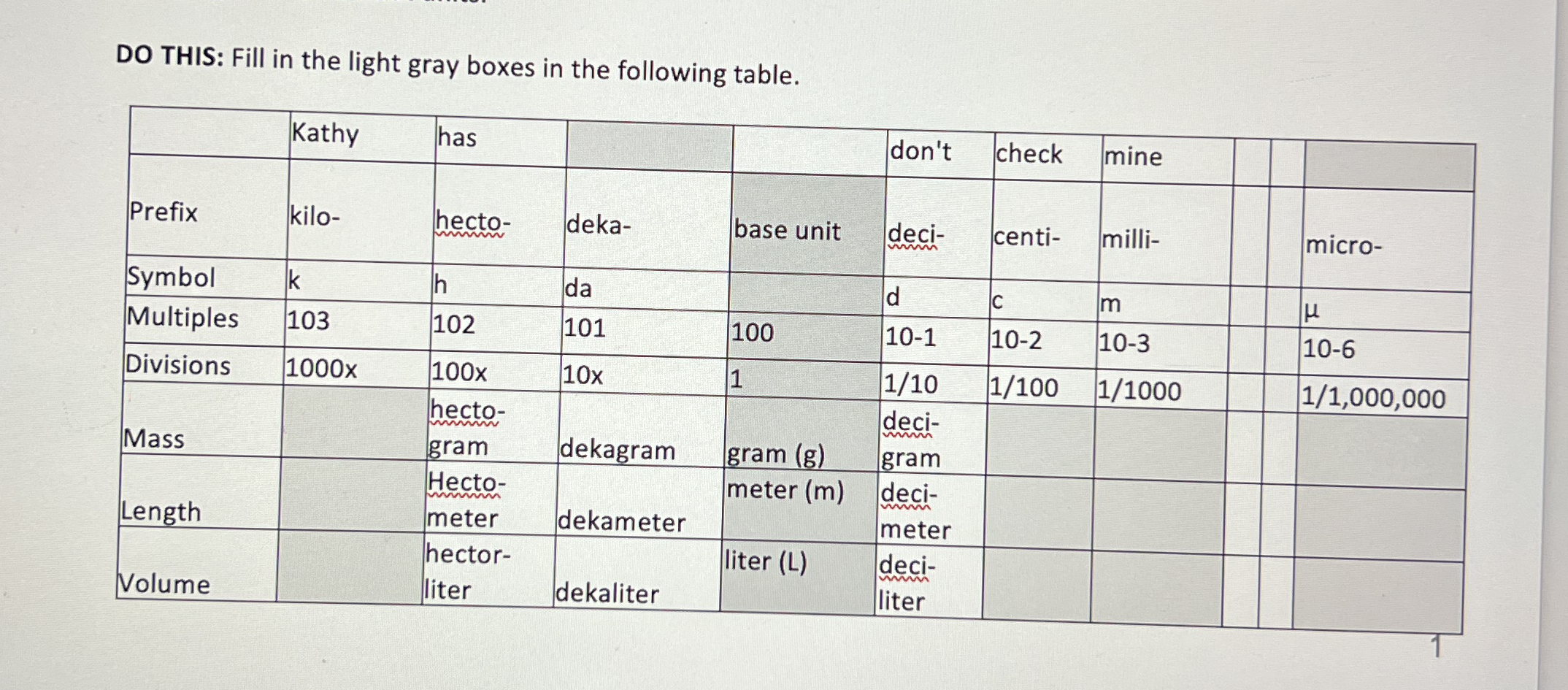 DO THIS: Fill in the light gray boxes in the following table.

| | Kathy | has | | | don't | check | mine | | | |
|---|---|---|---|---|---|---|---|---|---|---|
| Prefix | kilo- | hecto- | deka- | base unit | deci- | centi- | milli- | | | micro- |
| Symbol | k | h | da | | d | c | m | | | µ |
| Multiples | 103 | 102 | 101 | 100 | 10-1 | 10-2 | 10-3 | | | 10-6 |
| Divisions | 1000x | 100x | 10x | 1 | 1/10 | 1/100 | 1/1000 | | | 1/1,000,000 |
| Mass | | hecto-gram | dekagram | gram (g) | deci-gram | | | | | |
| Length | | Hecto-meter | dekameter | meter (m) | deci-meter | | | | | |
| Volume | | hector-liter | dekaliter | liter (L) | deci-liter | | | | | |

1